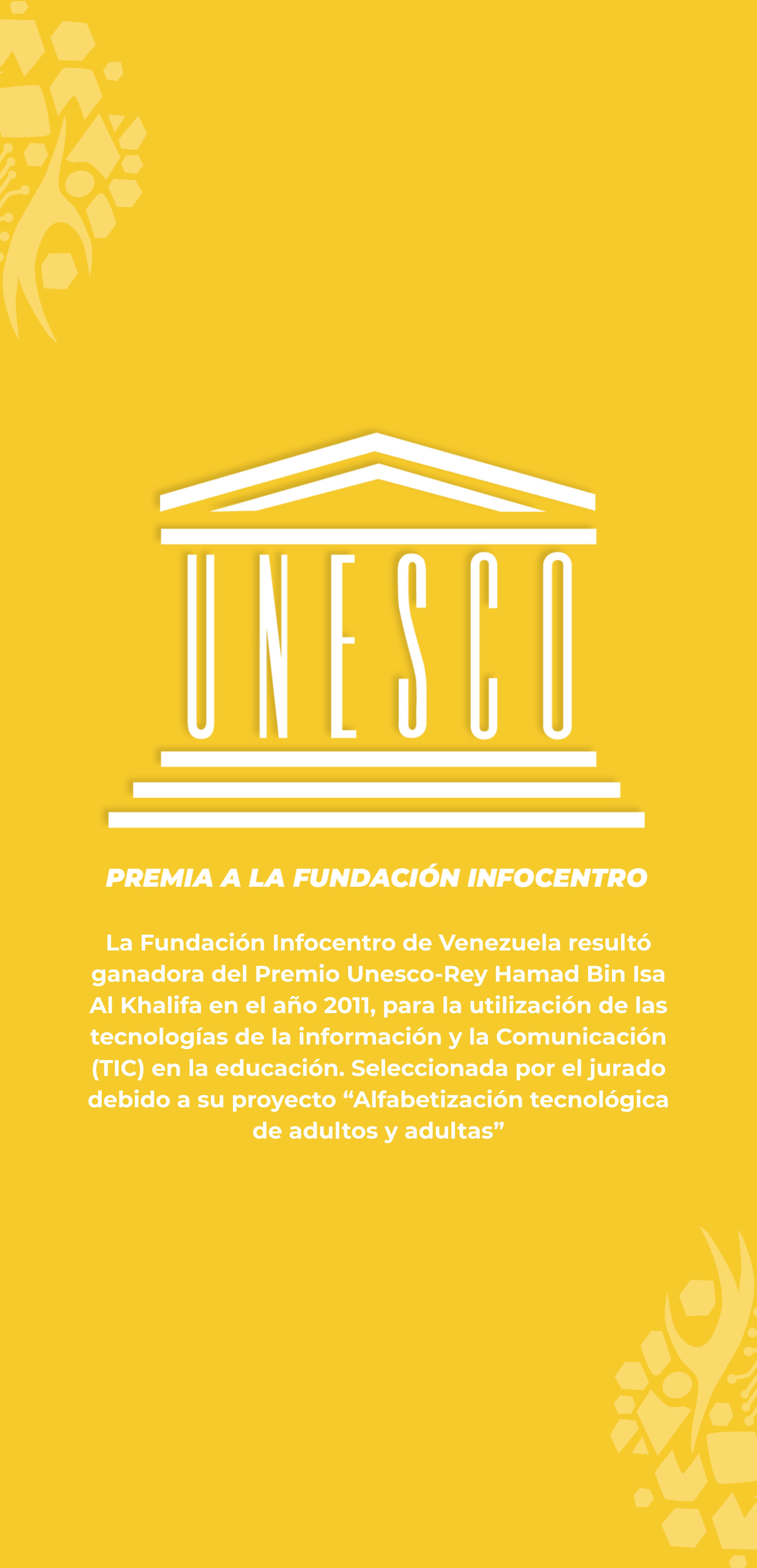 UNESCO

PREMIA A LA FUNDACIÓN INFOCENTRO

La Fundación Infocentro de Venezuela resultó ganadora del Premio Unesco-Rey Hamad Bin Isa Al Khalifa en el año 2011, para la utilización de las tecnologías de la información y la Comunicación (TIC) en la educación. Seleccionada por el jurado debido a su proyecto "Alfabetización tecnológica de adultos y adultas"